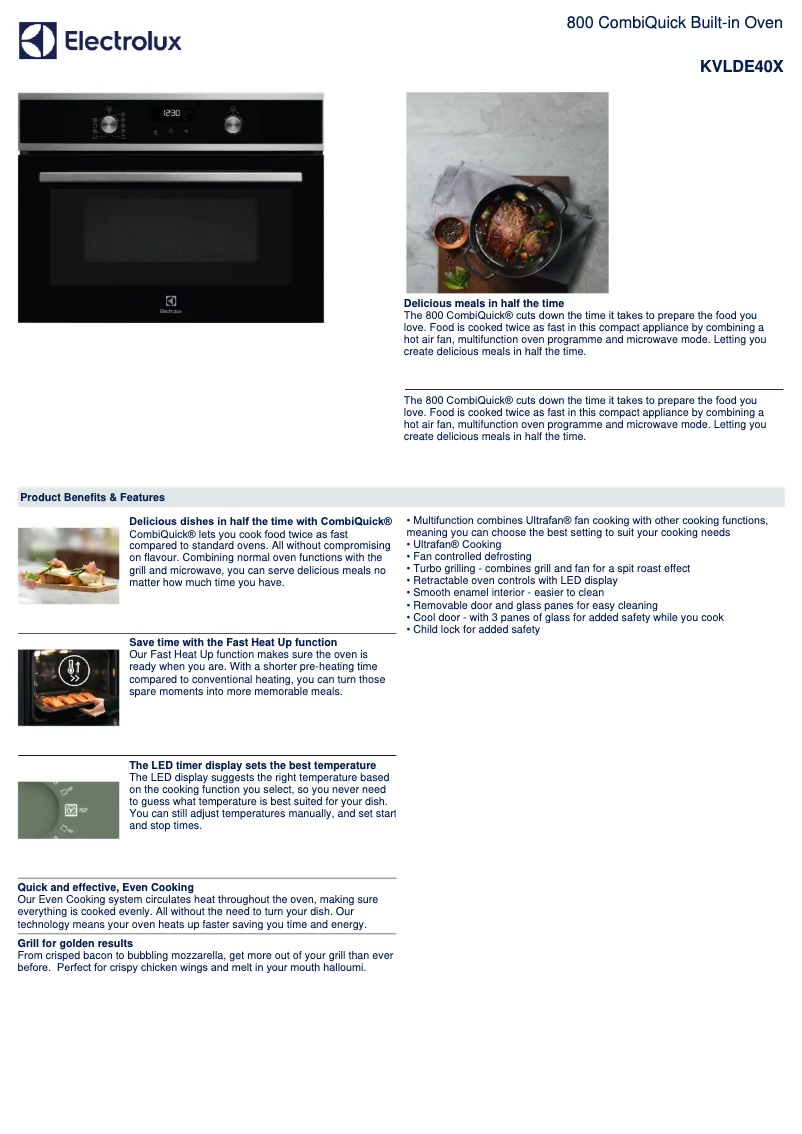 Electrolux

800 CombiQuick Built-in Oven

KVLDE40X

12:30

Electrolux

Delicious meals in half the time
The 800 CombiQuick® cuts down the time it takes to prepare the food you love. Food is cooked twice as fast in this compact appliance by combining a hot air fan, multifunction oven programme and microwave mode. Letting you create delicious meals in half the time.

The 800 CombiQuick® cuts down the time it takes to prepare the food you love. Food is cooked twice as fast in this compact appliance by combining a hot air fan, multifunction oven programme and microwave mode. Letting you create delicious meals in half the time.

Product Benefits & Features

Delicious dishes in half the time with CombiQuick®
CombiQuick® lets you cook food twice as fast compared to standard ovens. All without compromising on flavour. Combining normal oven functions with the grill and microwave, you can serve delicious meals no matter how much time you have.

Save time with the Fast Heat Up function
Our Fast Heat Up function makes sure the oven is ready when you are. With a shorter pre-heating time compared to conventional heating, you can turn those spare moments into more memorable meals.

The LED timer display sets the best temperature
The LED display suggests the right temperature based on the cooking function you select, so you never need to guess what temperature is best suited for your dish. You can still adjust temperatures manually, and set start and stop times.

Quick and effective, Even Cooking
Our Even Cooking system circulates heat throughout the oven, making sure everything is cooked evenly. All without the need to turn your dish. Our technology means your oven heats up faster saving you time and energy.

Grill for golden results
From crisped bacon to bubbling mozzarella, get more out of your grill than ever before. Perfect for crispy chicken wings and melt in your mouth halloumi.

• Multifunction combines Ultrafan® fan cooking with other cooking functions, meaning you can choose the best setting to suit your cooking needs
• Ultrafan® Cooking
• Fan controlled defrosting
• Turbo grilling - combines grill and fan for a spit roast effect
• Retractable oven controls with LED display
• Smooth enamel interior - easier to clean
• Removable door and glass panes for easy cleaning
• Cool door - with 3 panes of glass for added safety while you cook
• Child lock for added safety